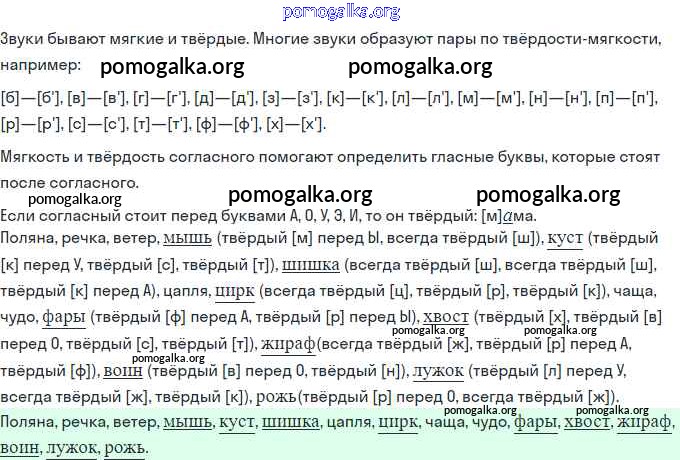 Звуки бывают мягкие и твёрдые. Многие звуки образуют пары по твёрдости-мягкости, например:

[б]—[б'], [в]—[в'], [г]—[г'], [д]—[д'], [з]—[з'], [к]—[к'], [л]—[л'], [м]—[м'], [н]—[н'], [п]—[п'], [р]—[р'], [с]—[с'], [т]—[т'], [ф]—[ф'], [х]—[х'].

Мягкость и твёрдость согласного помогают определить гласные буквы, которые стоят после согласного.

Если согласный стоит перед буквами А, О, У, Э, И, то он твёрдый: [м]ама.
Поляна, речка, ветер, мышь (твёрдый [м] перед Ы, всегда твёрдый [ш]), куст (твёрдый [к] перед У, твёрдый [с], твёрдый [т]), шишка (всегда твёрдый [ш], всегда твёрдый [ш], твёрдый [к] перед А), цапля, цирк (всегда твёрдый [ц], твёрдый [р], твёрдый [к]), чаща, чудо, фары (твёрдый [ф] перед А, твёрдый [р] перед Ы), хвост (твёрдый [х], твёрдый [в] перед О, твёрдый [с], твёрдый [т]), жираф(всегда твёрдый [ж], твёрдый [р] перед А, твёрдый [ф]), воин (твёрдый [в] перед О, твёрдый [н]), лужок (твёрдый [л] перед У, всегда твёрдый [ж], твёрдый [к]), рожь(твёрдый [р] перед О, всегда твёрдый [ж]).

Поляна, речка, ветер, мышь, куст, шишка, цапля, цирк, чаща, чудо, фары, хвост, жираф, воин, лужок, рожь.

pomogalka.org